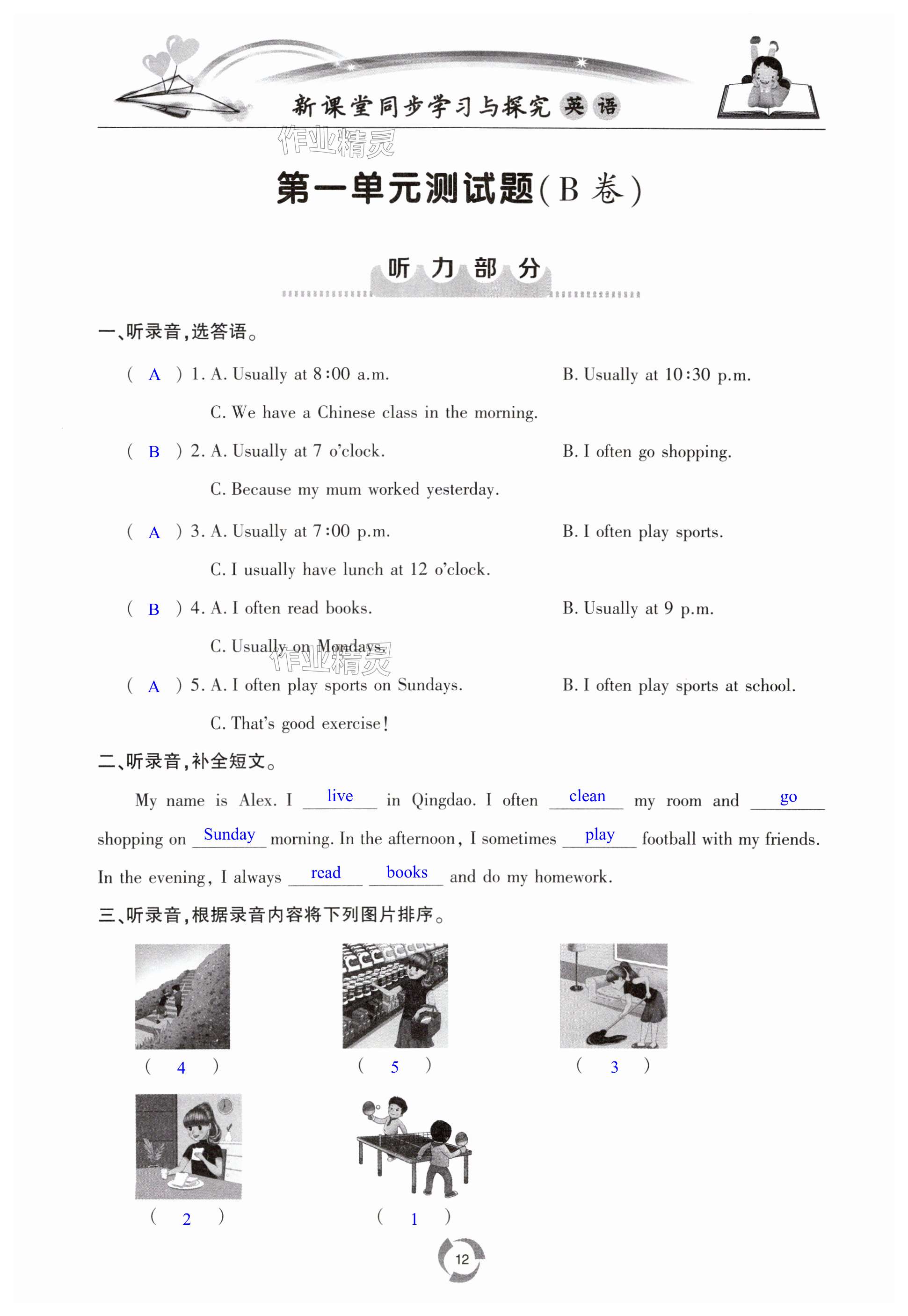 新课堂同步学习与探究 英语

作业精灵

第一单元测试题(B 卷)

听力部分

一、听录音,选答语。

( A ) 1. A. Usually at 8:00 a.m.　B. Usually at 10:30 p.m.

C. We have a Chinese class in the morning.

( B ) 2. A. Usually at 7 o'clock.　B. I often go shopping.

C. Because my mum worked yesterday.

( A ) 3. A. Usually at 7:00 p.m.　B. I often play sports.

C. I usually have lunch at 12 o'clock.

( B ) 4. A. I often read books.　B. Usually at 9 p.m.

C. Usually on Mondays.

作业精灵

( A ) 5. A. I often play sports on Sundays.　B. I often play sports at school.

C. That's good exercise!

二、听录音,补全短文。

My name is Alex. I live in Qingdao. I often clean my room and go shopping on Sunday morning. In the afternoon, I sometimes play football with my friends. In the evening, I always read books and do my homework.

三、听录音,根据录音内容将下列图片排序。

( 4 )　( 5 )　( 3 )

( 2 )　( 1 )

12